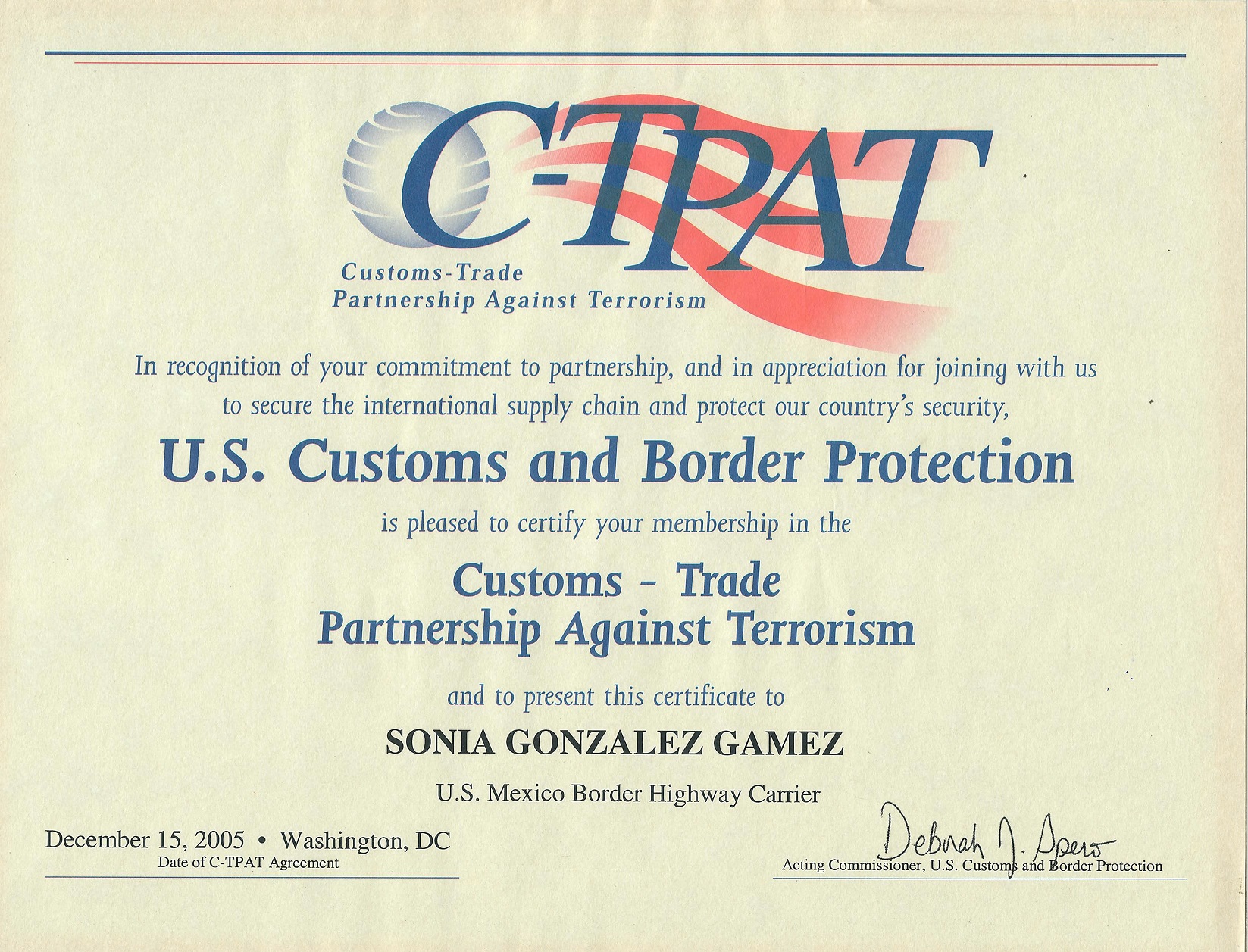 C-TPAT
Customs-Trade
Partnership Against Terrorism

In recognition of your commitment to partnership, and in appreciation for joining with us to secure the international supply chain and protect our country's security,

U.S. Customs and Border Protection

is pleased to certify your membership in the

Customs - Trade
Partnership Against Terrorism

and to present this certificate to

SONIA GONZALEZ GAMEZ

U.S. Mexico Border Highway Carrier

December 15, 2005 • Washington, DC
Date of C-TPAT Agreement

Deborah J. Spero
Acting Commissioner, U.S. Customs and Border Protection